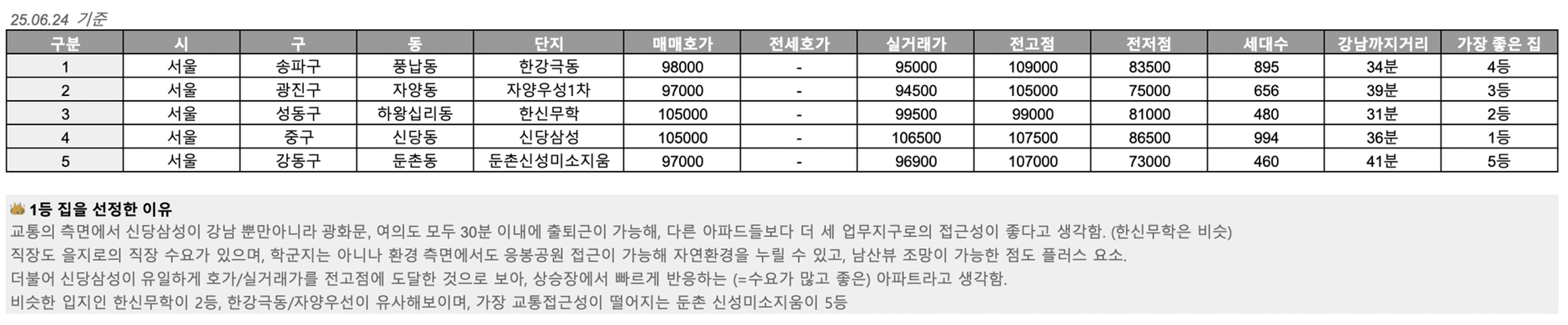 25.06.24 기준

| 구분 | 시 | 구 | 동 | 단지 | 매매호가 | 전세호가 | 실거래가 | 전고점 | 전저점 | 세대수 | 강남까지거리 | 가장 좋은 집 |
|---|---|---|---|---|---|---|---|---|---|---|---|---|
| 1 | 서울 | 송파구 | 풍납동 | 한강극동 | 98000 | - | 95000 | 109000 | 83500 | 895 | 34분 | 4등 |
| 2 | 서울 | 광진구 | 자양동 | 자양우성1차 | 97000 | - | 94500 | 105000 | 75000 | 656 | 39분 | 3등 |
| 3 | 서울 | 성동구 | 하왕십리동 | 한신무학 | 105000 | - | 99500 | 99000 | 81000 | 480 | 31분 | 2등 |
| 4 | 서울 | 중구 | 신당동 | 신당삼성 | 105000 | - | 106500 | 107500 | 86500 | 994 | 36분 | 1등 |
| 5 | 서울 | 강동구 | 둔촌동 | 둔촌신성미소지움 | 97000 | - | 96900 | 107000 | 73000 | 460 | 41분 | 5등 |

1등 집을 선정한 이유
교통의 측면에서 신당삼성이 강남 뿐만아니라 광화문, 여의도 모두 30분 이내에 출퇴근이 가능해, 다른 아파드들보다 더 세 업무지구로의 접근성이 좋다고 생각함. (한신무학은 비슷)
직장도 을지로의 직장 수요가 있으며, 학군지는 아니나 환경 측면에서도 응봉공원 접근이 가능해 자연환경을 누릴 수 있고, 남산뷰 조망이 가능한 점도 플러스 요소.
더불어 신당삼성이 유일하게 호가/실거래가를 전고점에 도달한 것으로 보아, 상승장에서 빠르게 반응하는 (=수요가 많고 좋은) 아파트라고 생각함.
비슷한 입지인 한신무학이 2등, 한강극동/자양우선이 유사해보이며, 가장 교통접근성이 떨어지는 둔촌 신성미소지움이 5등